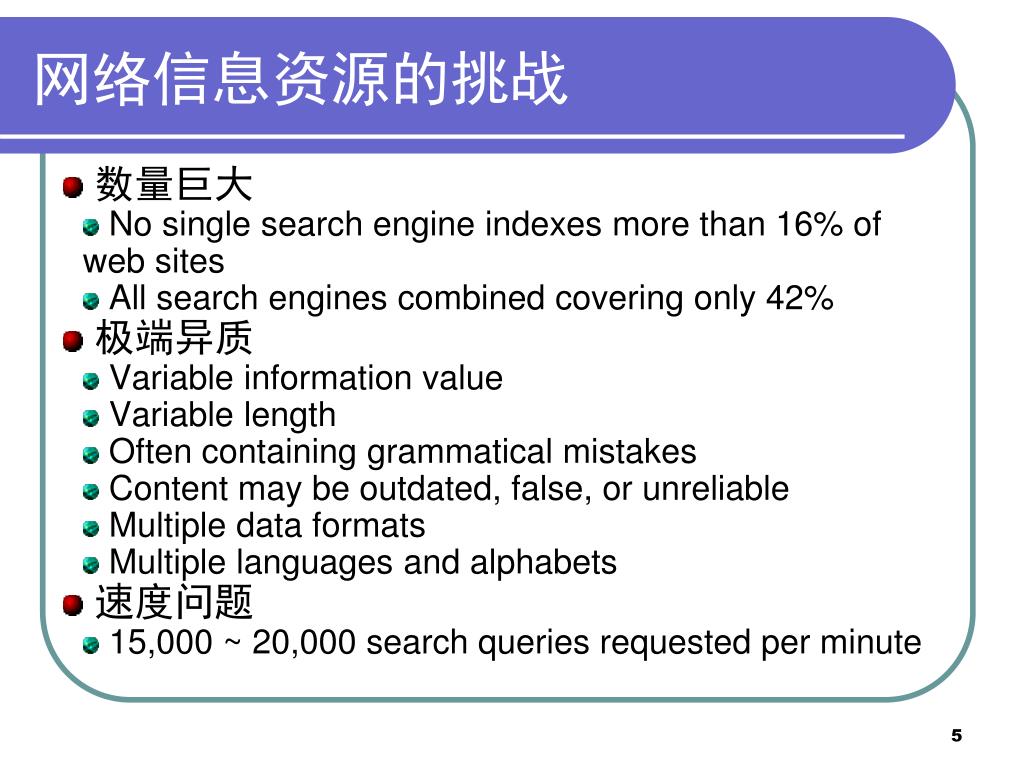 网络信息资源的挑战

数量巨大

No single search engine indexes more than 16% of web sites

All search engines combined covering only 42%

极端异质

Variable information value

Variable length

Often containing grammatical mistakes

Content may be outdated, false, or unreliable

Multiple data formats

Multiple languages and alphabets

速度问题

15,000 ~ 20,000 search queries requested per minute

5